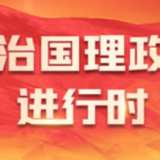 治国理政
进行时